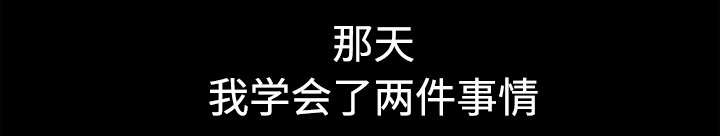 那天
我学会了两件事情